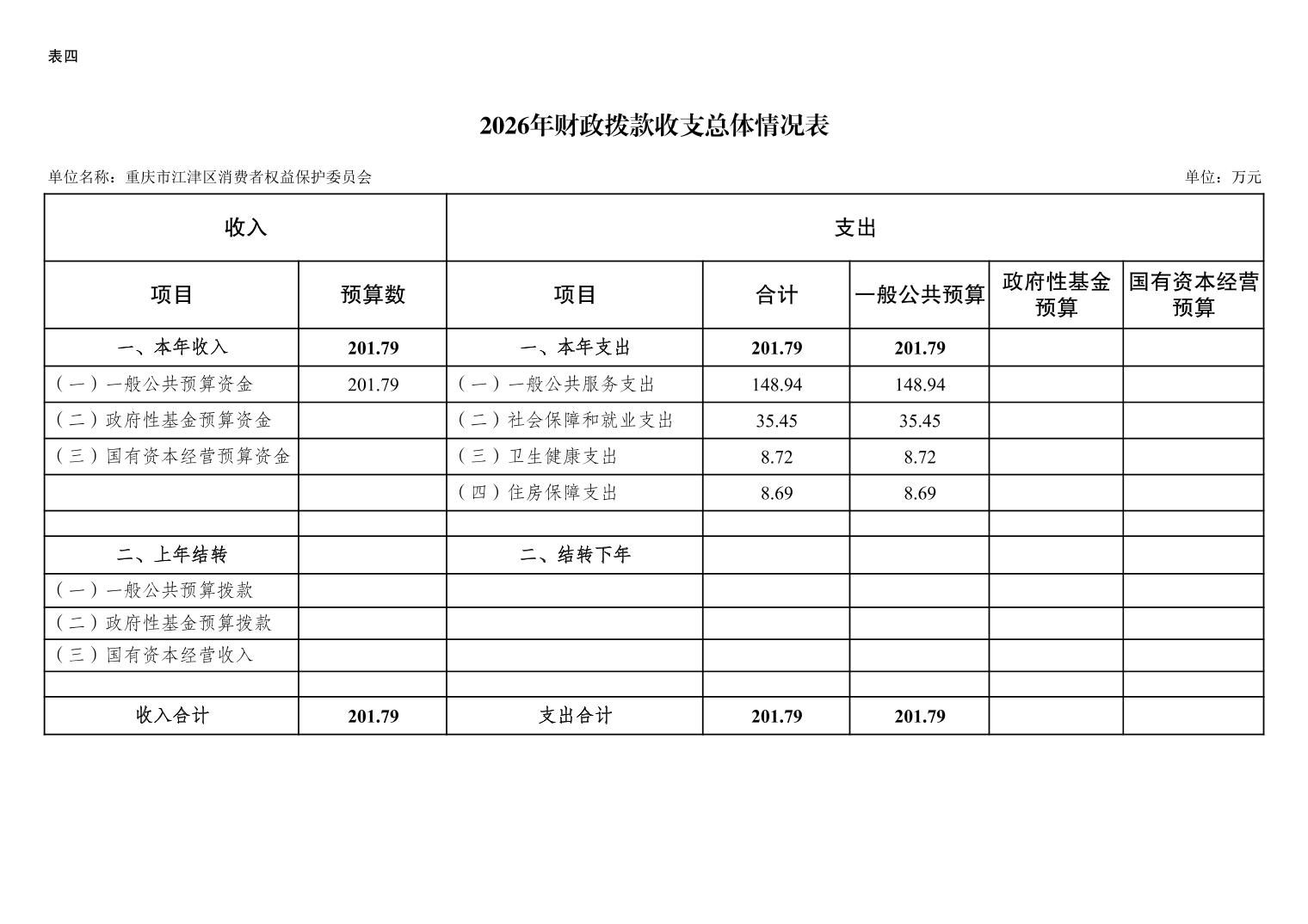 表四

2026年财政拨款收支总体情况表

单位名称：重庆市江津区消费者权益保护委员会

单位：万元

| 收入 | | 支出 | | | | |
|---|---|---|---|---|---|---|
| 项目 | 预算数 | 项目 | 合计 | 一般公共预算 | 政府性基金预算 | 国有资本经营预算 |
| 一、本年收入 | 201.79 | 一、本年支出 | 201.79 | 201.79 | | |
| （一）一般公共预算资金 | 201.79 | （一）一般公共服务支出 | 148.94 | 148.94 | | |
| （二）政府性基金预算资金 | | （二）社会保障和就业支出 | 35.45 | 35.45 | | |
| （三）国有资本经营预算资金 | | （三）卫生健康支出 | 8.72 | 8.72 | | |
| | | （四）住房保障支出 | 8.69 | 8.69 | | |
| | | | | | | |
| 二、上年结转 | | 二、结转下年 | | | | |
| （一）一般公共预算拨款 | | | | | | |
| （二）政府性基金预算拨款 | | | | | | |
| （三）国有资本经营收入 | | | | | | |
| | | | | | | |
| 收入合计 | 201.79 | 支出合计 | 201.79 | 201.79 | | |